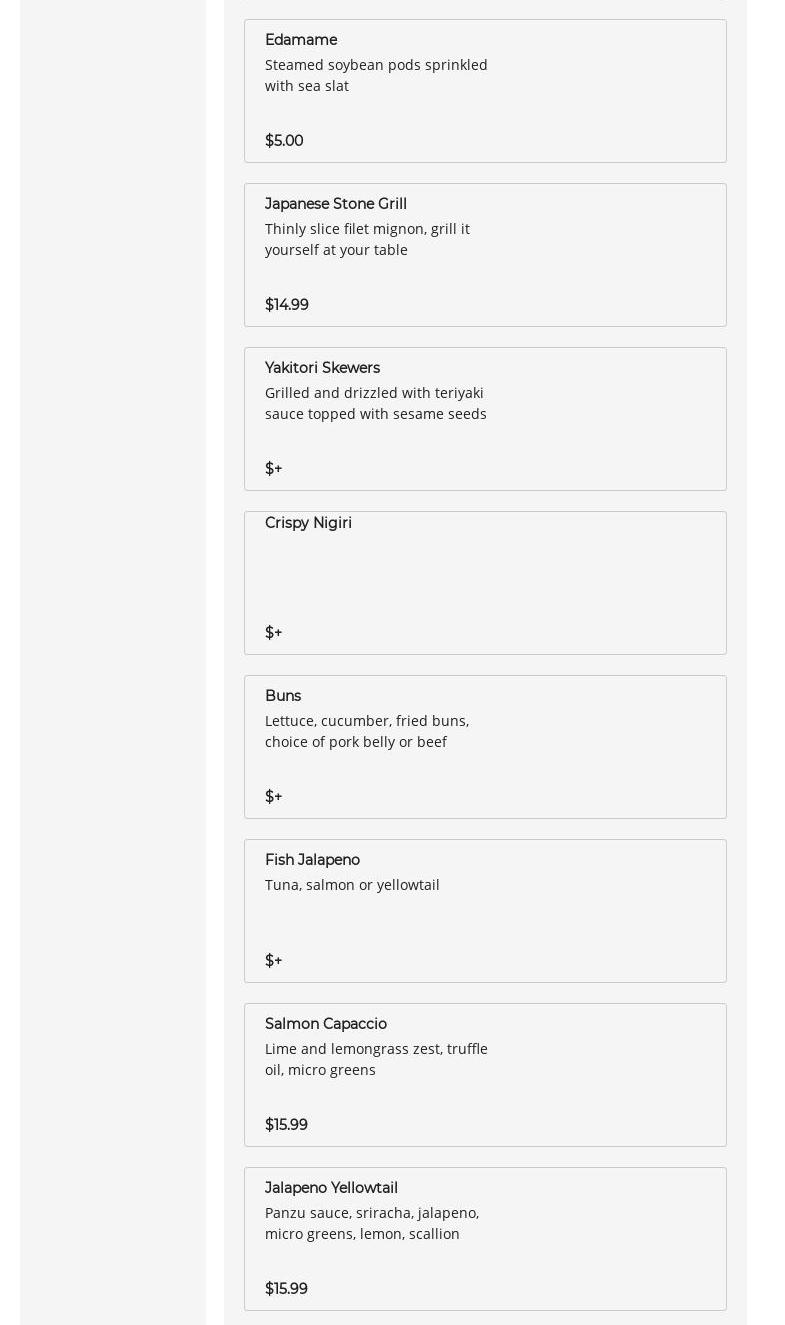 Edamame
Steamed soybean pods sprinkled with sea slat

$5.00

Japanese Stone Grill
Thinly slice filet mignon, grill it yourself at your table

$14.99

Yakitori Skewers
Grilled and drizzled with teriyaki sauce topped with sesame seeds

$+

Crispy Nigiri

$+

Buns
Lettuce, cucumber, fried buns, choice of pork belly or beef

$+

Fish Jalapeno
Tuna, salmon or yellowtail

$+

Salmon Capaccio
Lime and lemongrass zest, truffle oil, micro greens

$15.99

Jalapeno Yellowtail
Panzu sauce, sriracha, jalapeno, micro greens, lemon, scallion

$15.99